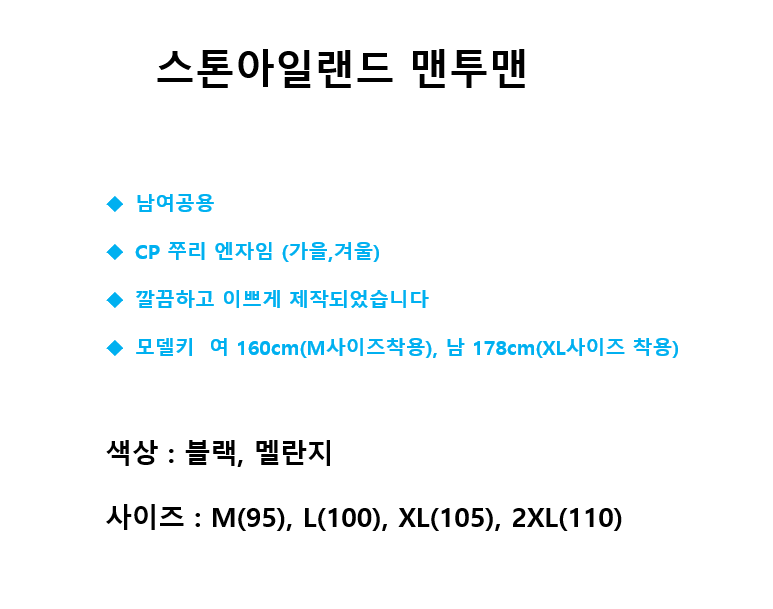 스톤아일랜드 맨투맨

◆ 남여공용

◆ CP 쭈리 엔자임 (가을,겨울)

◆ 깔끔하고 이쁘게 제작되었습니다

◆ 모델키 여 160cm(M사이즈착용), 남 178cm(XL사이즈 착용)

색상 : 블랙, 멜란지

사이즈 : M(95), L(100), XL(105), 2XL(110)